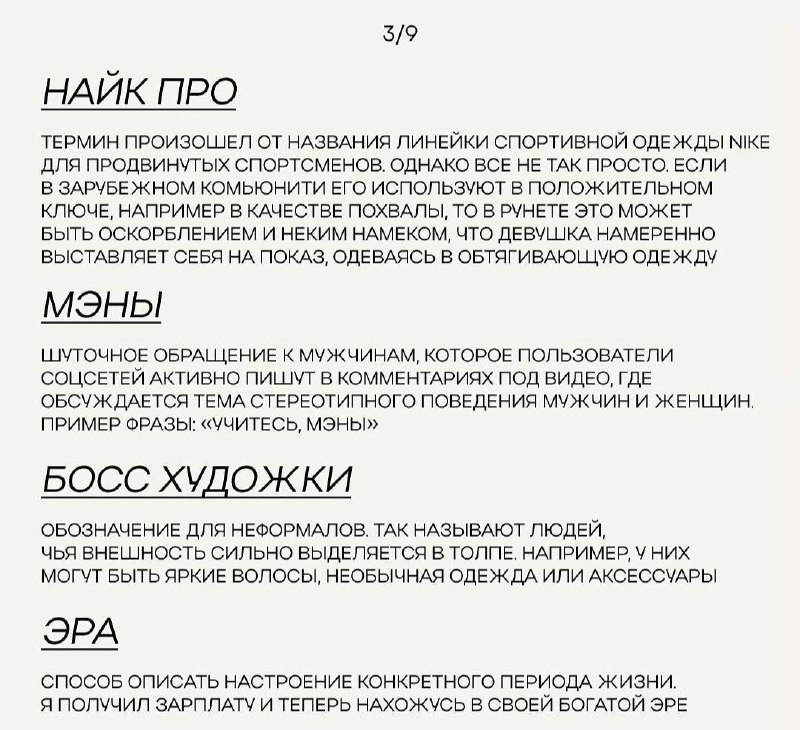 3/9

НАЙК ПРО

ТЕРМИН ПРОИЗОШЕЛ ОТ НАЗВАНИЯ ЛИНЕЙКИ СПОРТИВНОЙ ОДЕЖДЫ NIKE ДЛЯ ПРОДВИНУТЫХ СПОРТСМЕНОВ. ОДНАКО ВСЕ НЕ ТАК ПРОСТО. ЕСЛИ В ЗАРУБЕЖНОМ КОМЬЮНИТИ ЕГО ИСПОЛЬЗУЮТ В ПОЛОЖИТЕЛЬНОМ КЛЮЧЕ, НАПРИМЕР В КАЧЕСТВЕ ПОХВАЛЫ, ТО В РУНЕТЕ ЭТО МОЖЕТ БЫТЬ ОСКОРБЛЕНИЕМ И НЕКИМ НАМЕКОМ, ЧТО ДЕВУШКА НАМЕРЕННО ВЫСТАВЛЯЕТ СЕБЯ НА ПОКАЗ, ОДЕВАЯСЬ В ОБТЯГИВАЮЩУЮ ОДЕЖДУ

МЭНЫ

ШУТОЧНОЕ ОБРАЩЕНИЕ К МУЖЧИНАМ, КОТОРОЕ ПОЛЬЗОВАТЕЛИ СОЦСЕТЕЙ АКТИВНО ПИШУТ В КОММЕНТАРИЯХ ПОД ВИДЕО, ГДЕ ОБСУЖДАЕТСЯ ТЕМА СТЕРЕОТИПНОГО ПОВЕДЕНИЯ МУЖЧИН И ЖЕНЩИН. ПРИМЕР ФРАЗЫ: «УЧИТЕСЬ, МЭНЫ»

БОСС ХУДОЖКИ

ОБОЗНАЧЕНИЕ ДЛЯ НЕФОРМАЛОВ. ТАК НАЗЫВАЮТ ЛЮДЕЙ, ЧЬЯ ВНЕШНОСТЬ СИЛЬНО ВЫДЕЛЯЕТСЯ В ТОЛПЕ. НАПРИМЕР, У НИХ МОГУТ БЫТЬ ЯРКИЕ ВОЛОСЫ, НЕОБЫЧНАЯ ОДЕЖДА ИЛИ АКСЕССУАРЫ

ЭРА

СПОСОБ ОПИСАТЬ НАСТРОЕНИЕ КОНКРЕТНОГО ПЕРИОДА ЖИЗНИ. Я ПОЛУЧИЛ ЗАРПЛАТУ И ТЕПЕРЬ НАХОЖУСЬ В СВОЕЙ БОГАТОЙ ЭРЕ